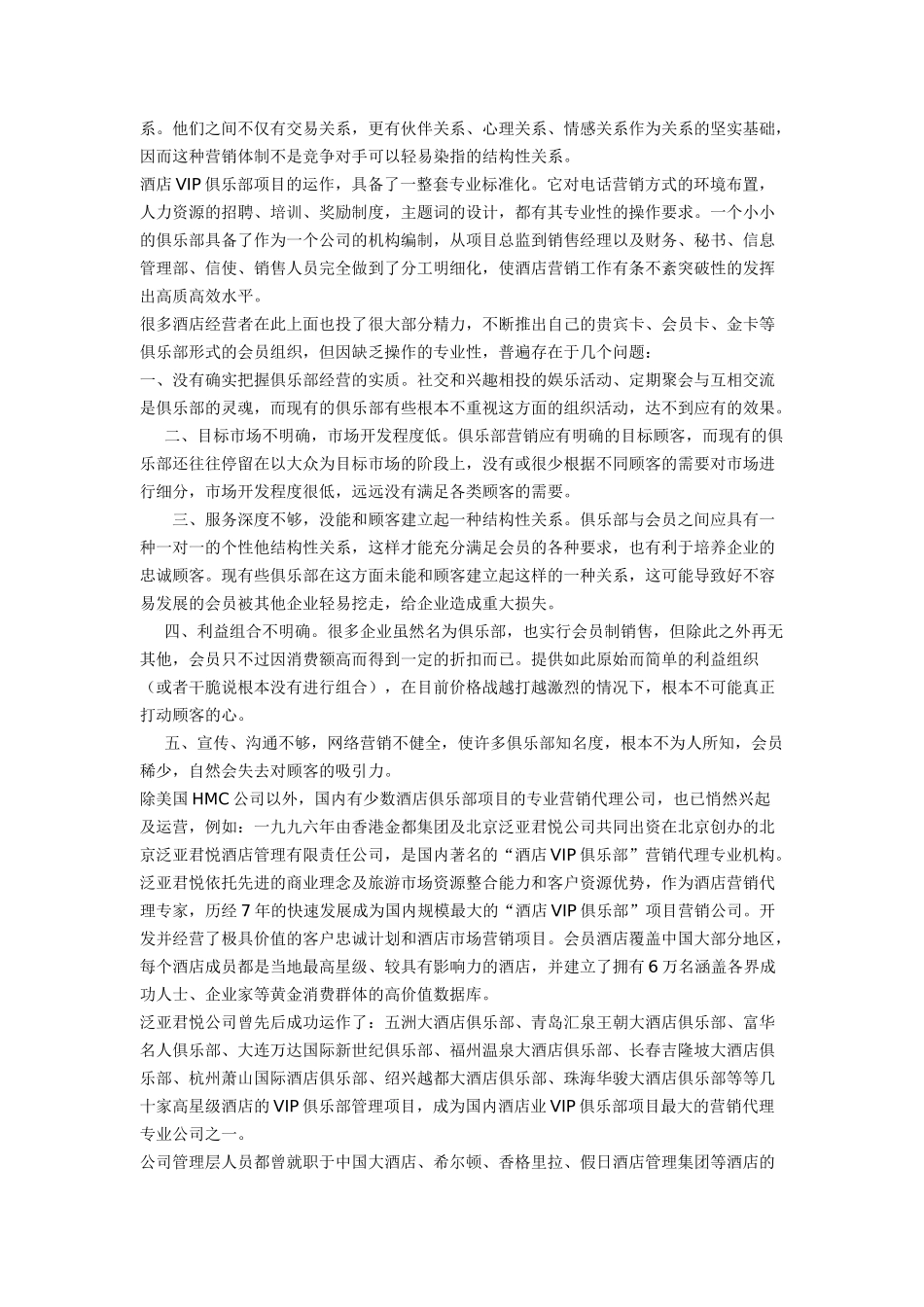 系。他们之间不仅有交易关系，更有伙伴关系、心理关系、情感关系作为关系的坚实基础，因而这种营销体制不是竞争对手可以轻易染指的结构性关系。

酒店 VIP 俱乐部项目的运作，具备了一整套专业标准化。它对电话营销方式的环境布置，人力资源的招聘、培训、奖励制度，主题词的设计，都有其专业性的操作要求。一个小小的俱乐部具备了作为一个公司的机构编制，从项目总监到销售经理以及财务、秘书、信息管理部、信使、销售人员完全做到了分工明细化，使酒店营销工作有条不紊突破性的发挥出高质高效水平。

很多酒店经营者在此上面也投了很大部分精力，不断推出自己的贵宾卡、会员卡、金卡等俱乐部形式的会员组织，但因缺乏操作的专业性，普遍存在于几个问题：

一、没有确实把握俱乐部经营的实质。社交和兴趣相投的娱乐活动、定期聚会与互相交流是俱乐部的灵魂，而现有的俱乐部有些根本不重视这方面的组织活动，达不到应有的效果。

二、目标市场不明确，市场开发程度低。俱乐部营销应有明确的目标顾客，而现有的俱乐部还往往停留在以大众为目标市场的阶段上，没有或很少根据不同顾客的需要对市场进行细分，市场开发程度很低，远远没有满足各类顾客的需要。

三、服务深度不够，没能和顾客建立起一种结构性关系。俱乐部与会员之间应具有一种一对一的个性他结构性关系，这样才能充分满足会员的各种要求，也有利于培养企业的忠诚顾客。现有些俱乐部在这方面未能和顾客建立起这样的一种关系，这可能导致好不容易发展的会员被其他企业轻易挖走，给企业造成重大损失。

四、利益组合不明确。很多企业虽然名为俱乐部，也实行会员制销售，但除此之外再无其他，会员只不过因消费额高而得到一定的折扣而已。提供如此原始而简单的利益组织（或者干脆说根本没有进行组合），在目前价格战越打越激烈的情况下，根本不可能真正打动顾客的心。

五、宣传、沟通不够，网络营销不健全，使许多俱乐部知名度，根本不为人所知，会员稀少，自然会失去对顾客的吸引力。

除美国 HMC 公司以外，国内有少数酒店俱乐部项目的专业营销代理公司，也已悄然兴起及运营，例如：一九九六年由香港金都集团及北京泛亚君悦公司共同出资在北京创办的北京泛亚君悦酒店管理有限责任公司，是国内著名的“酒店 VIP 俱乐部”营销代理专业机构。泛亚君悦依托先进的商业理念及旅游市场资源整合能力和客户资源优势，作为酒店营销代理专家，历经 7 年的快速发展成为国内规模最大的“酒店 VIP 俱乐部”项目营销公司。开发并经营了极具价值的客户忠诚计划和酒店市场营销项目。会员酒店覆盖中国大部分地区，每个酒店成员都是当地最高星级、较具有影响力的酒店，并建立了拥有 6 万名涵盖各界成功人士、企业家等黄金消费群体的高价值数据库。

泛亚君悦公司曾先后成功运作了：五洲大酒店俱乐部、青岛汇泉王朝大酒店俱乐部、富华名人俱乐部、大连万达国际新世纪俱乐部、福州温泉大酒店俱乐部、长春吉隆坡大酒店俱乐部、杭州萧山国际酒店俱乐部、绍兴越都大酒店俱乐部、珠海华骏大酒店俱乐部等等几十家高星级酒店的 VIP 俱乐部管理项目，成为国内酒店业 VIP 俱乐部项目最大的营销代理专业公司之一。

公司管理层人员都曾就职于中国大酒店、希尔顿、香格里拉、假日酒店管理集团等酒店的